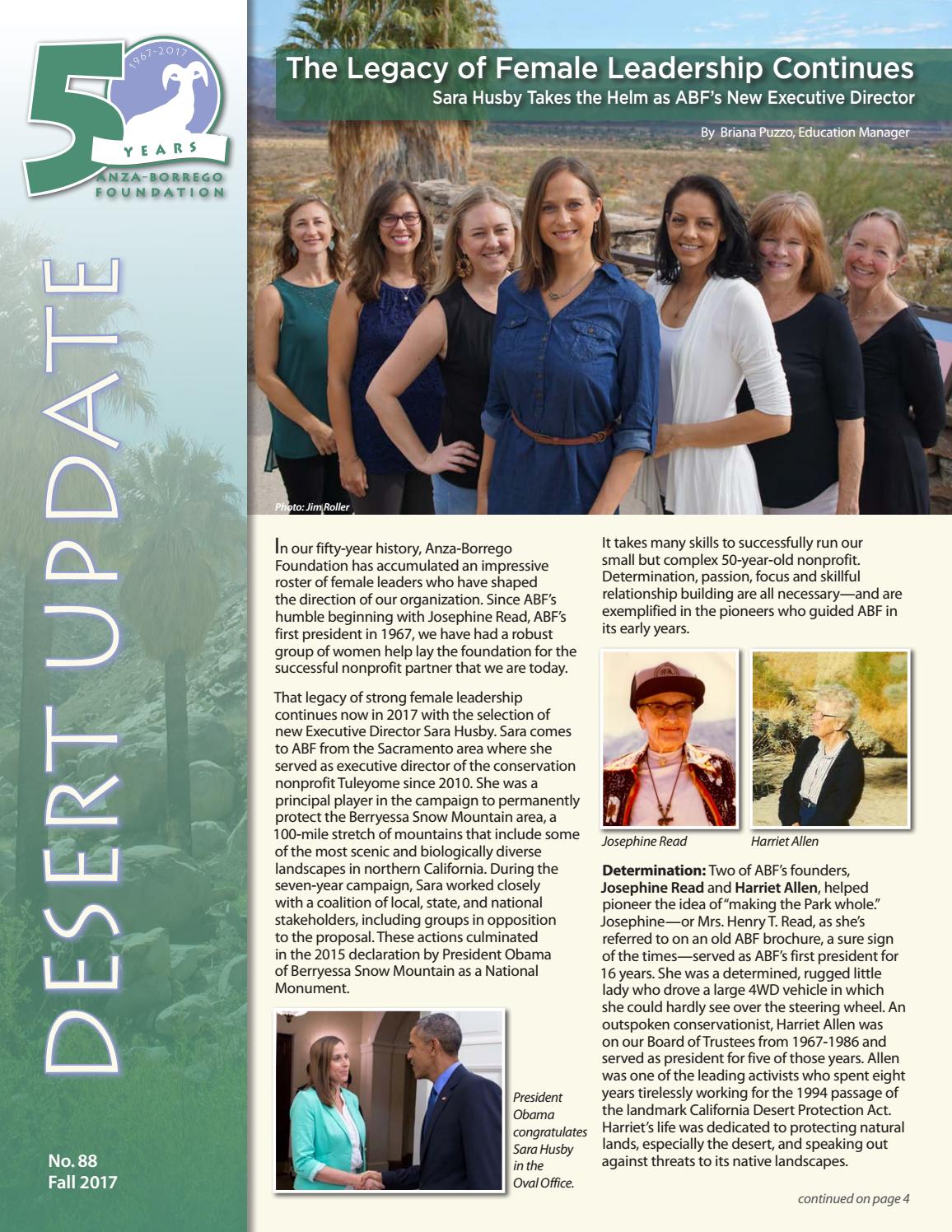 1967-2017
50
YEARS
ANZA-BORREGO FOUNDATION

DESERT UPDATE

No. 88
Fall 2017

The Legacy of Female Leadership Continues
Sara Husby Takes the Helm as ABF's New Executive Director

By Briana Puzzo, Education Manager

Photo: Jim Roller

In our fifty-year history, Anza-Borrego Foundation has accumulated an impressive roster of female leaders who have shaped the direction of our organization. Since ABF's humble beginning with Josephine Read, ABF's first president in 1967, we have had a robust group of women help lay the foundation for the successful nonprofit partner that we are today.

That legacy of strong female leadership continues now in 2017 with the selection of new Executive Director Sara Husby. Sara comes to ABF from the Sacramento area where she served as executive director of the conservation nonprofit Tuleyome since 2010. She was a principal player in the campaign to permanently protect the Berryessa Snow Mountain area, a 100-mile stretch of mountains that include some of the most scenic and biologically diverse landscapes in northern California. During the seven-year campaign, Sara worked closely with a coalition of local, state, and national stakeholders, including groups in opposition to the proposal. These actions culminated in the 2015 declaration by President Obama of Berryessa Snow Mountain as a National Monument.

President Obama congratulates Sara Husby in the Oval Office.

It takes many skills to successfully run our small but complex 50-year-old nonprofit. Determination, passion, focus and skillful relationship building are all necessary—and are exemplified in the pioneers who guided ABF in its early years.

Josephine Read

Harriet Allen

Determination: Two of ABF's founders, Josephine Read and Harriet Allen, helped pioneer the idea of "making the Park whole." Josephine—or Mrs. Henry T. Read, as she's referred to on an old ABF brochure, a sure sign of the times—served as ABF's first president for 16 years. She was a determined, rugged little lady who drove a large 4WD vehicle in which she could hardly see over the steering wheel. An outspoken conservationist, Harriet Allen was on our Board of Trustees from 1967-1986 and served as president for five of those years. Allen was one of the leading activists who spent eight years tirelessly working for the 1994 passage of the landmark California Desert Protection Act. Harriet's life was dedicated to protecting natural lands, especially the desert, and speaking out against threats to its native landscapes.

continued on page 4